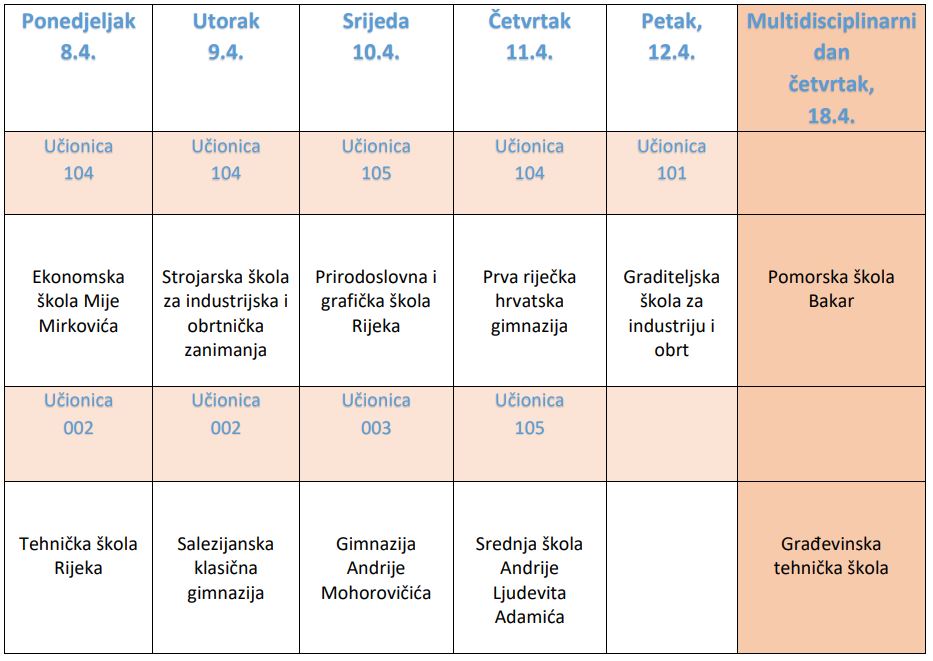 | Ponedjeljak 8.4. | Utorak 9.4. | Srijeda 10.4. | Četvrtak 11.4. | Petak, 12.4. | Multidisciplinarni dan četvrtak, 18.4. |
|---|---|---|---|---|---|
| Učionica 104 | Učionica 104 | Učionica 105 | Učionica 104 | Učionica 101 | |
| Ekonomska škola Mije Mirkovića | Strojarska škola za industrijska i obrtnička zanimanja | Prirodoslovna i grafička škola Rijeka | Prva riječka hrvatska gimnazija | Graditeljska škola za industriju i obrt | Pomorska škola Bakar |
| Učionica 002 | Učionica 002 | Učionica 003 | Učionica 105 | | |
| Tehnička škola Rijeka | Salezijanska klasična gimnazija | Gimnazija Andrije Mohorovičića | Srednja škola Andrije Ljudevita Adamića | | Građevinska tehnička škola |